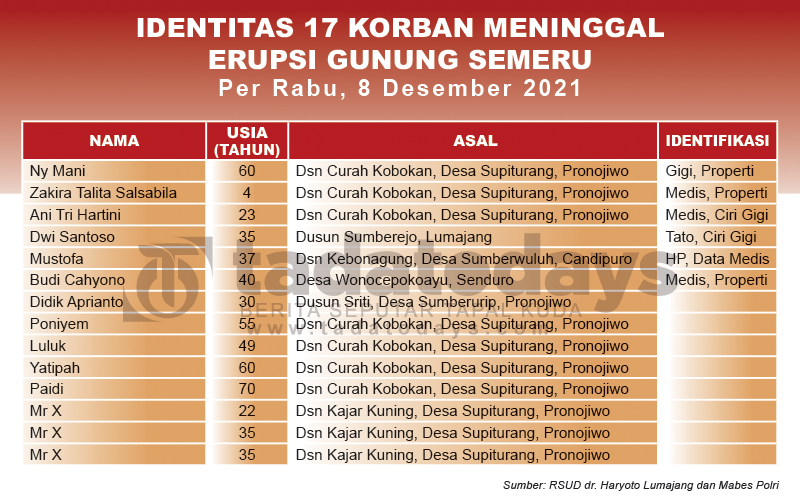 IDENTITAS 17 KORBAN MENINGGAL
ERUPSI GUNUNG SEMERU
Per Rabu, 8 Desember 2021

| NAMA | USIA (TAHUN) | ASAL | IDENTIFIKASI |
|---|---|---|---|
| Ny Mani | 60 | Dsn Curah Kobokan, Desa Supiturang, Pronojiwo | Gigi, Properti |
| Zakira Talita Salsabila | 4 | Dsn Curah Kobokan, Desa Supiturang, Pronojiwo | Medis, Properti |
| Ani Tri Hartini | 23 | Dsn Curah Kobokan, Desa Supiturang, Pronojiwo | Medis, Ciri Gigi |
| Dwi Santoso | 35 | Dusun Sumberejo, Lumajang | Tato, Ciri Gigi |
| Mustofa | 37 | Dsn Kebonagung, Desa Sumberwuluh, Candipuro | HP, Data Medis |
| Budi Cahyono | 40 | Desa Wonocepokoayu, Senduro | Medis, Properti |
| Didik Aprianto | 30 | Dusun Sriti, Desa Sumberurip, Pronojiwo | |
| Poniyem | 55 | Dsn Curah Kobokan, Desa Supiturang, Pronojiwo | |
| Luluk | 49 | Dsn Curah Kobokan, Desa Supiturang, Pronojiwo | |
| Yatipah | 60 | Dsn Curah Kobokan, Desa Supiturang, Pronojiwo | |
| Paidi | 70 | Dsn Curah Kobokan, Desa Supiturang, Pronojiwo | |
| Mr X | 22 | Dsn Kajar Kuning, Desa Supiturang, Pronojiwo | |
| Mr X | 35 | Dsn Kajar Kuning, Desa Supiturang, Pronojiwo | |
| Mr X | 35 | Dsn Kajar Kuning, Desa Supiturang, Pronojiwo | |

tadatodays
BERITA SEPUTAR TAPAL KUDA
www.tadatodays.com

Sumber: RSUD dr. Haryoto Lumajang dan Mabes Polri